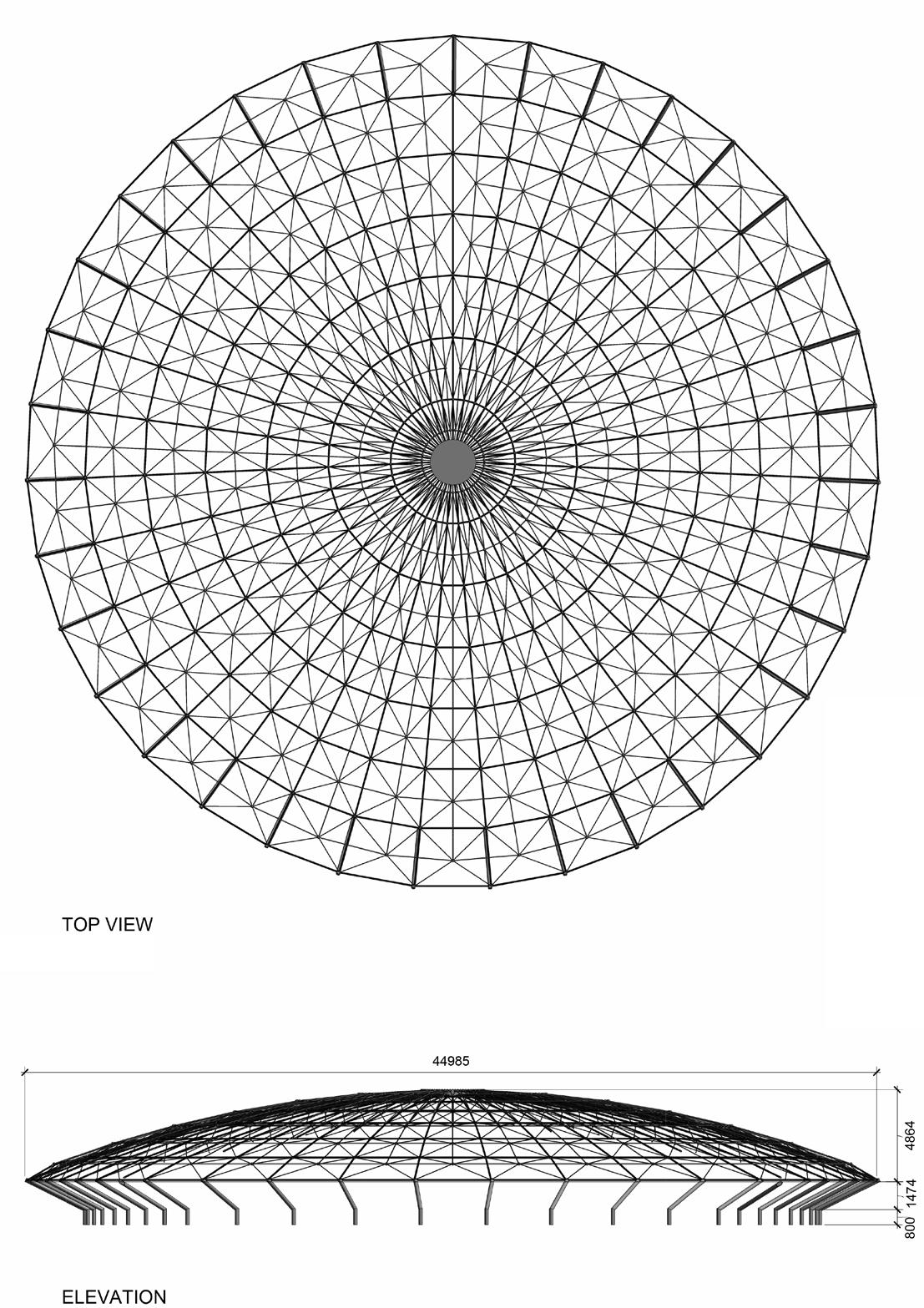 TOP VIEW

44985

4864

1474

800

ELEVATION